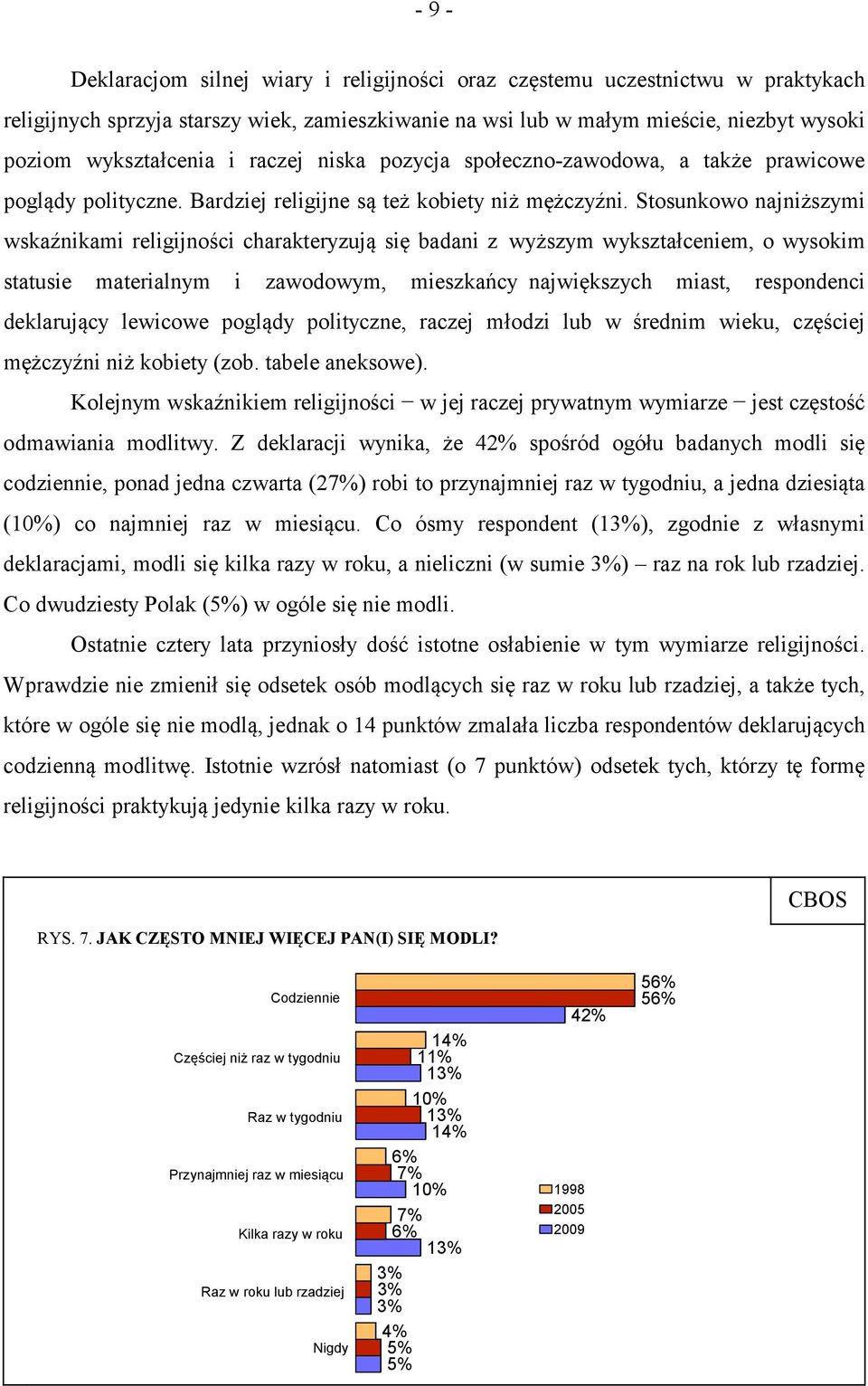 - 9 -

Deklaracjom silnej wiary i religijności oraz częstemu uczestnictwu w praktykach religijnych sprzyja starszy wiek, zamieszkiwanie na wsi lub w małym mieście, niezbyt wysoki poziom wykształcenia i raczej niska pozycja społeczno-zawodowa, a także prawicowe poglądy polityczne. Bardziej religijne są też kobiety niż mężczyźni. Stosunkowo najniższymi wskaźnikami religijności charakteryzują się badani z wyższym wykształceniem, o wysokim statusie materialnym i zawodowym, mieszkańcy największych miast, respondenci deklarujący lewicowe poglądy polityczne, raczej młodzi lub w średnim wieku, częściej mężczyźni niż kobiety (zob. tabele aneksowe).

Kolejnym wskaźnikiem religijności – w jej raczej prywatnym wymiarze – jest częstość odmawiania modlitwy. Z deklaracji wynika, że 42% spośród ogółu badanych modli się codziennie, ponad jedna czwarta (27%) robi to przynajmniej raz w tygodniu, a jedna dziesiąta (10%) co najmniej raz w miesiącu. Co ósmy respondent (13%), zgodnie z własnymi deklaracjami, modli się kilka razy w roku, a nieliczni (w sumie 3%) – raz na rok lub rzadziej. Co dwudziesty Polak (5%) w ogóle się nie modli.

Ostatnie cztery lata przyniosły dość istotne osłabienie w tym wymiarze religijności. Wprawdzie nie zmienił się odsetek osób modlących się raz w roku lub rzadziej, a także tych, które w ogóle się nie modlą, jednak o 14 punktów zmalała liczba respondentów deklarujących codzienną modlitwę. Istotnie wzrósł natomiast (o 7 punktów) odsetek tych, którzy tę formę religijności praktykują jedynie kilka razy w roku.

CBOS

RYS. 7. JAK CZĘSTO MNIEJ WIĘCEJ PAN(I) SIĘ MODLI?

Codziennie 56% 56% 42%
Częściej niż raz w tygodniu 14% 11% 13%
Raz w tygodniu 10% 13% 14%
Przynajmniej raz w miesiącu 6% 7% 10%
Kilka razy w roku 7% 6% 13%
Raz w roku lub rzadziej 3% 3% 3%
Nigdy 4% 5% 5%

1998
2005
2009